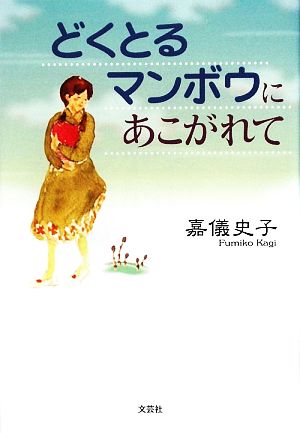 どくとる
マンボウに
あこがれて

嘉儀史子
Fumiko Kagi

文芸社